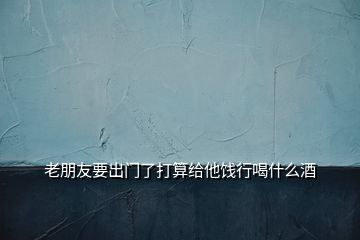 老朋友要出门了打算给他饯行喝什么酒